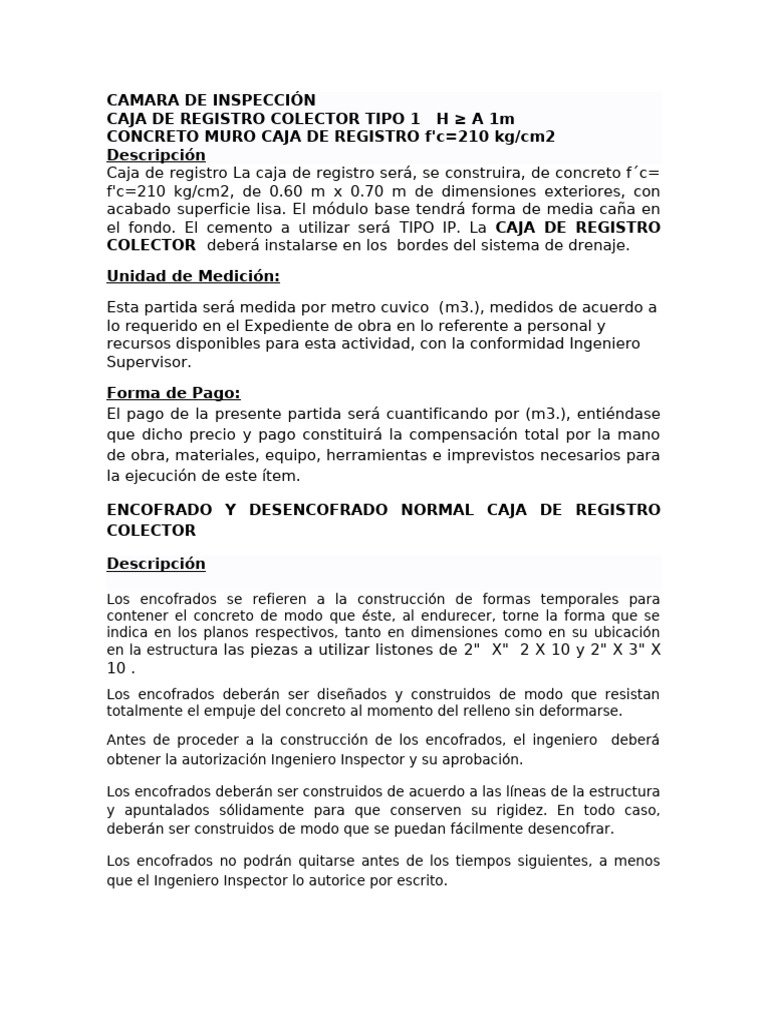 CAMARA DE INSPECCIÓN
CAJA DE REGISTRO COLECTOR TIPO 1 H ≥ A 1m
CONCRETO MURO CAJA DE REGISTRO f'c=210 kg/cm2
Descripción
Caja de registro La caja de registro será, se construira, de concreto f´c= f'c=210 kg/cm2, de 0.60 m x 0.70 m de dimensiones exteriores, con acabado superficie lisa. El módulo base tendrá forma de media caña en el fondo. El cemento a utilizar será TIPO IP. La CAJA DE REGISTRO COLECTOR deberá instalarse en los bordes del sistema de drenaje.

Unidad de Medición:

Esta partida será medida por metro cuvico (m3.), medidos de acuerdo a lo requerido en el Expediente de obra en lo referente a personal y recursos disponibles para esta actividad, con la conformidad Ingeniero Supervisor.

Forma de Pago:
El pago de la presente partida será cuantificando por (m3.), entiéndase que dicho precio y pago constituirá la compensación total por la mano de obra, materiales, equipo, herramientas e imprevistos necesarios para la ejecución de este ítem.

ENCOFRADO Y DESENCOFRADO NORMAL CAJA DE REGISTRO COLECTOR

Descripción

Los encofrados se refieren a la construcción de formas temporales para contener el concreto de modo que éste, al endurecer, torne la forma que se indica en los planos respectivos, tanto en dimensiones como en su ubicación en la estructura las piezas a utilizar listones de 2" X" 2 X 10 y 2" X 3" X 10 .

Los encofrados deberán ser diseñados y construidos de modo que resistan totalmente el empuje del concreto al momento del relleno sin deformarse.

Antes de proceder a la construcción de los encofrados, el ingeniero deberá obtener la autorización Ingeniero Inspector y su aprobación.

Los encofrados deberán ser construidos de acuerdo a las líneas de la estructura y apuntalados sólidamente para que conserven su rigidez. En todo caso, deberán ser construidos de modo que se puedan fácilmente desencofrar.

Los encofrados no podrán quitarse antes de los tiempos siguientes, a menos que el Ingeniero Inspector lo autorice por escrito.